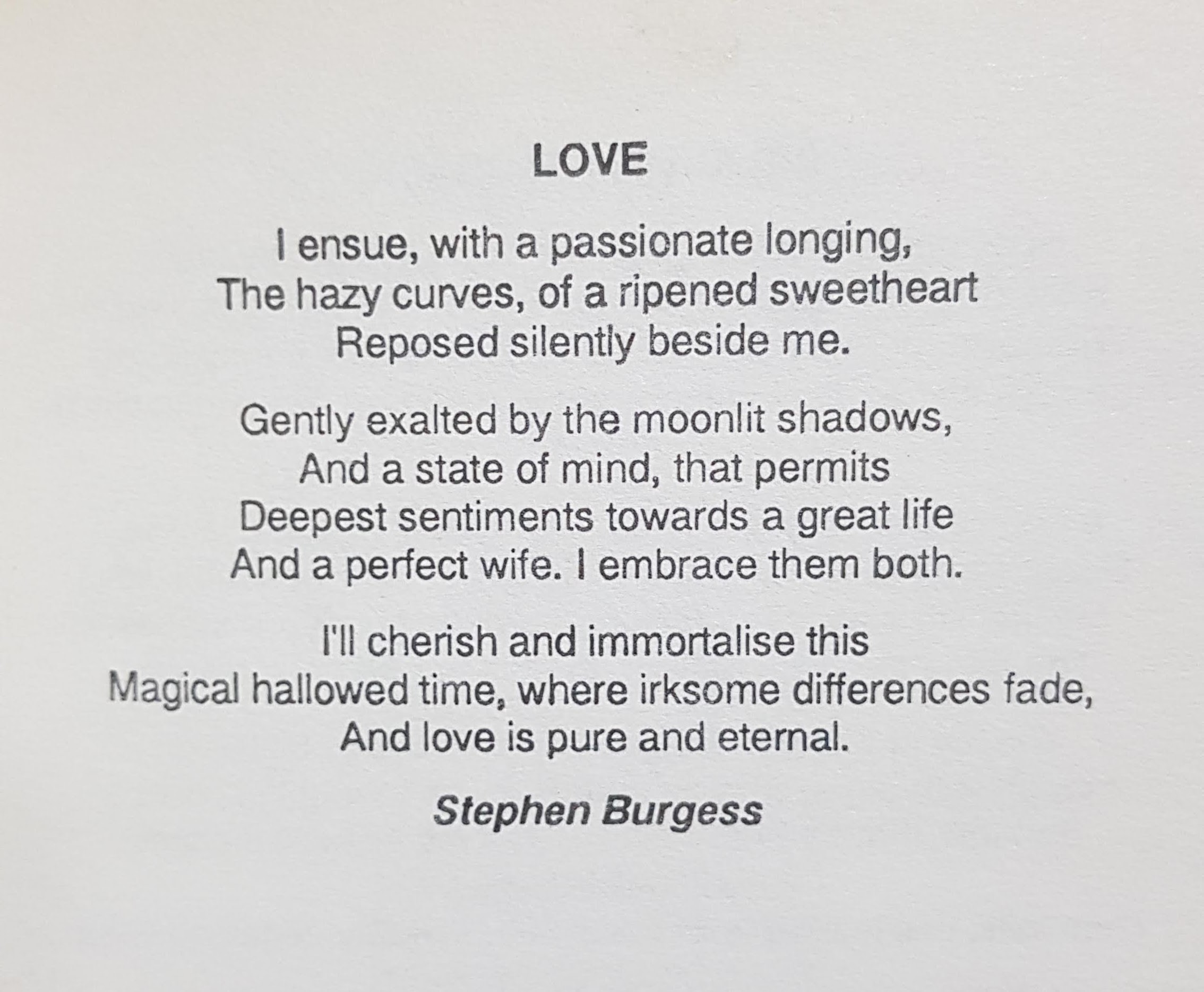 LOVE

I ensue, with a passionate longing,
The hazy curves, of a ripened sweetheart
Reposed silently beside me.

Gently exalted by the moonlit shadows,
And a state of mind, that permits
Deepest sentiments towards a great life
And a perfect wife. I embrace them both.

I'll cherish and immortalise this
Magical hallowed time, where irksome differences fade,
And love is pure and eternal.

Stephen Burgess